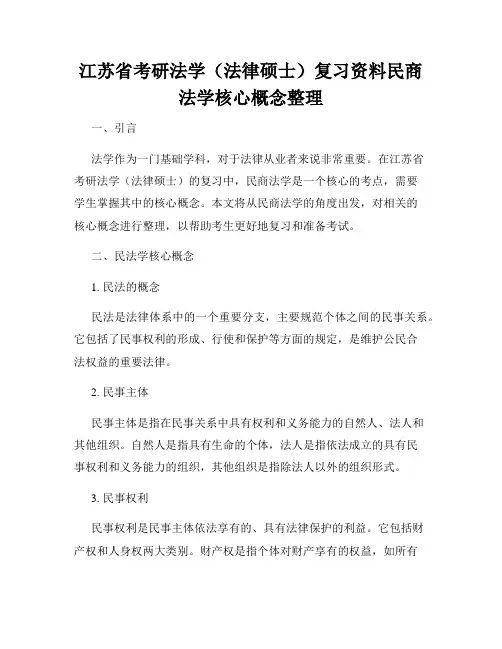 江苏省考研法学（法律硕士）复习资料民商法学核心概念整理

一、引言

法学作为一门基础学科，对于法律从业者来说非常重要。在江苏省考研法学（法律硕士）的复习中，民商法学是一个核心的考点，需要学生掌握其中的核心概念。本文将从民商法学的角度出发，对相关的核心概念进行整理，以帮助考生更好地复习和准备考试。

二、民法学核心概念

1. 民法的概念

民法是法律体系中的一个重要分支，主要规范个体之间的民事关系。它包括了民事权利的形成、行使和保护等方面的规定，是维护公民合法权益的重要法律。

2. 民事主体

民事主体是指在民事关系中具有权利和义务能力的自然人、法人和其他组织。自然人是指具有生命的个体，法人是指依法成立的具有民事权利和义务能力的组织，其他组织是指除法人以外的组织形式。

3. 民事权利

民事权利是民事主体依法享有的、具有法律保护的利益。它包括财产权和人身权两大类别。财产权是指个体对财产享有的权益，如所有